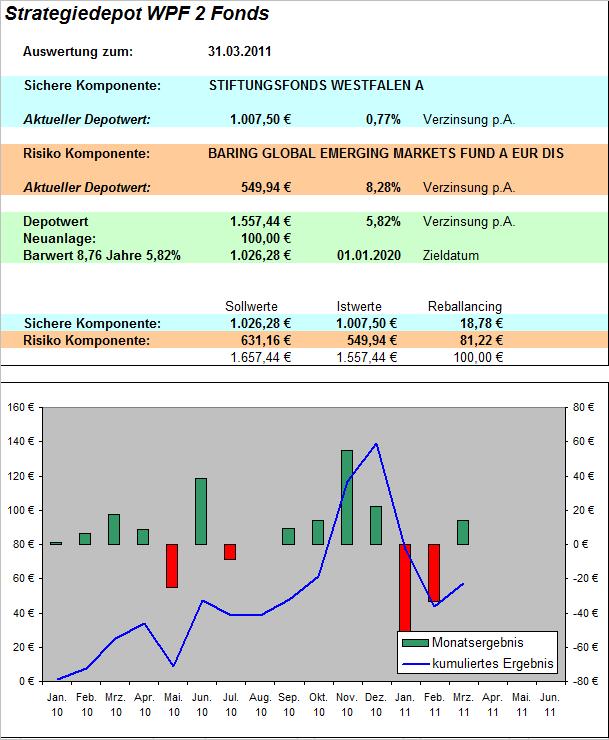 Strategiedepot WPF 2 Fonds

Auswertung zum: 31.03.2011

Sichere Komponente: STIFTUNGSFONDS WESTFALEN A

Aktueller Depotwert: 1.007,50 € 0,77% Verzinsung p.A.

Risiko Komponente: BARING GLOBAL EMERGING MARKETS FUND A EUR DIS

Aktueller Depotwert: 549,94 € 8,28% Verzinsung p.A.

Depotwert 1.557,44 € 5,82% Verzinsung p.A.
Neuanlage: 100,00 €
Barwert 8,76 Jahre 5,82% 1.026,28 € 01.01.2020 Zieldatum

| | Sollwerte | Istwerte | Reballancing |
|---|---|---|---|
| Sichere Komponente: | 1.026,28 € | 1.007,50 € | 18,78 € |
| Risiko Komponente: | 631,16 € | 549,94 € | 81,22 € |
| | 1.657,44 € | 1.557,44 € | 100,00 € |

160 €
140 €
120 €
100 €
80 €
60 €
40 €
20 €
0 €

80 €
60 €
40 €
20 €
0 €
-20 €
-40 €
-60 €
-80 €

Monatsergebnis
kumuliertes Ergebnis

Jan. 10 Feb. 10 Mrz. 10 Apr. 10 Mai. 10 Jun. 10 Jul. 10 Aug. 10 Sep. 10 Okt. 10 Nov. 10 Dez. 10 Jan. 11 Feb. 11 Mrz. 11 Apr. 11 Mai. 11 Jun. 11